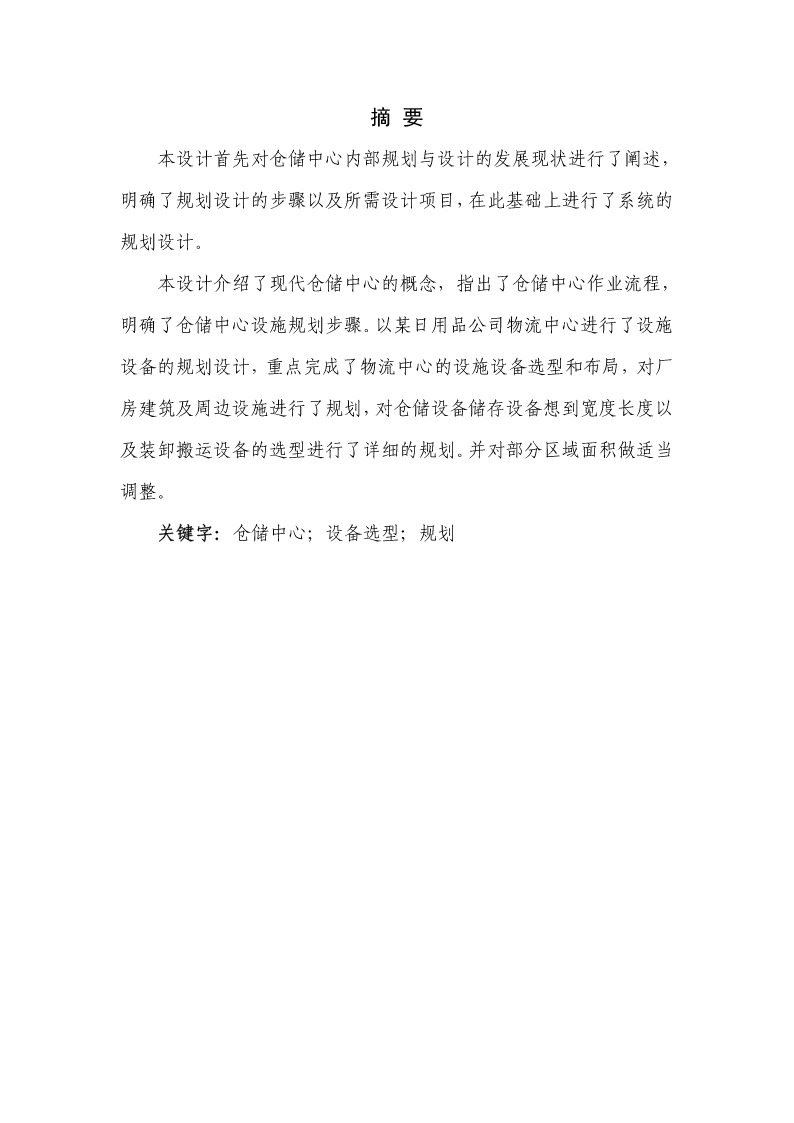 摘 要

本设计首先对仓储中心内部规划与设计的发展现状进行了阐述，明确了规划设计的步骤以及所需设计项目，在此基础上进行了系统的规划设计。

本设计介绍了现代仓储中心的概念，指出了仓储中心作业流程，明确了仓储中心设施规划步骤。以某日用品公司物流中心进行了设施设备的规划设计，重点完成了物流中心的设施设备选型和布局，对厂房建筑及周边设施进行了规划，对仓储设备储存设备想到宽度长度以及装卸搬运设备的选型进行了详细的规划。并对部分区域面积做适当调整。

关键字：仓储中心；设备选型；规划